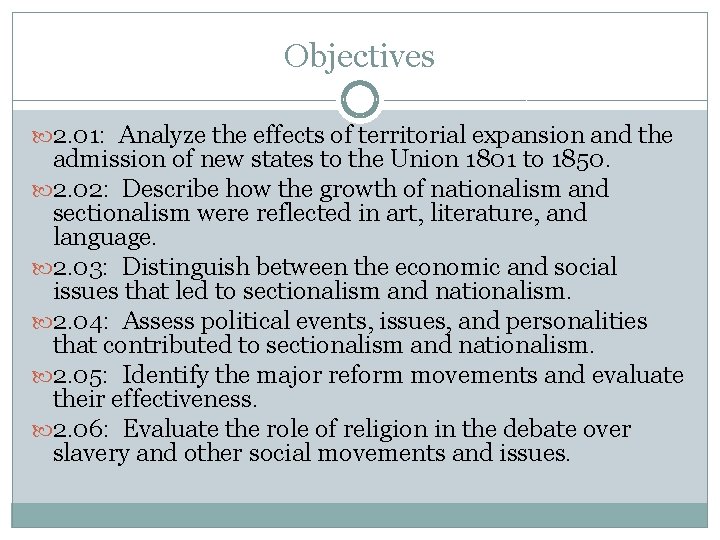 Objectives

2.01: Analyze the effects of territorial expansion and the admission of new states to the Union 1801 to 1850.

2.02: Describe how the growth of nationalism and sectionalism were reflected in art, literature, and language.

2.03: Distinguish between the economic and social issues that led to sectionalism and nationalism.

2.04: Assess political events, issues, and personalities that contributed to sectionalism and nationalism.

2.05: Identify the major reform movements and evaluate their effectiveness.

2.06: Evaluate the role of religion in the debate over slavery and other social movements and issues.